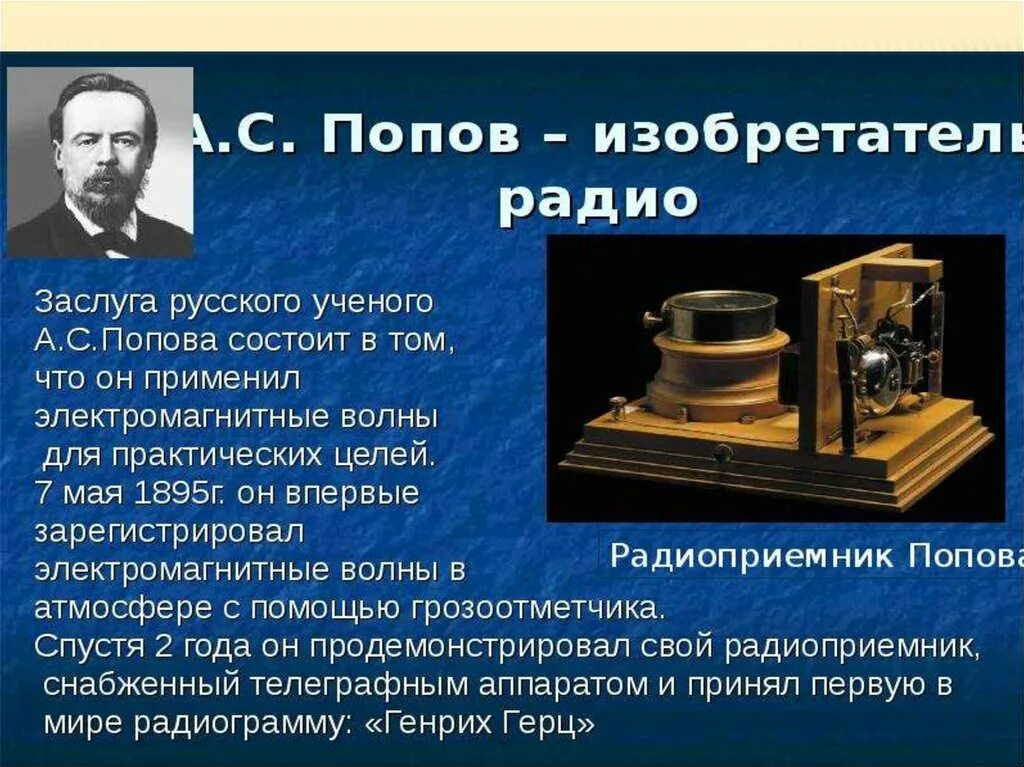 А.С. Попов – изобретатель радио

Заслуга русского ученого А.С.Попова состоит в том, что он применил электромагнитные волны для практических целей. 7 мая 1895г. он впервые зарегистрировал электромагнитные волны в атмосфере с помощью грозоотметчика. Спустя 2 года он продемонстрировал свой радиоприемник, снабженный телеграфным аппаратом и принял первую в мире радиограмму: «Генрих Герц»

Радиоприемник Попова